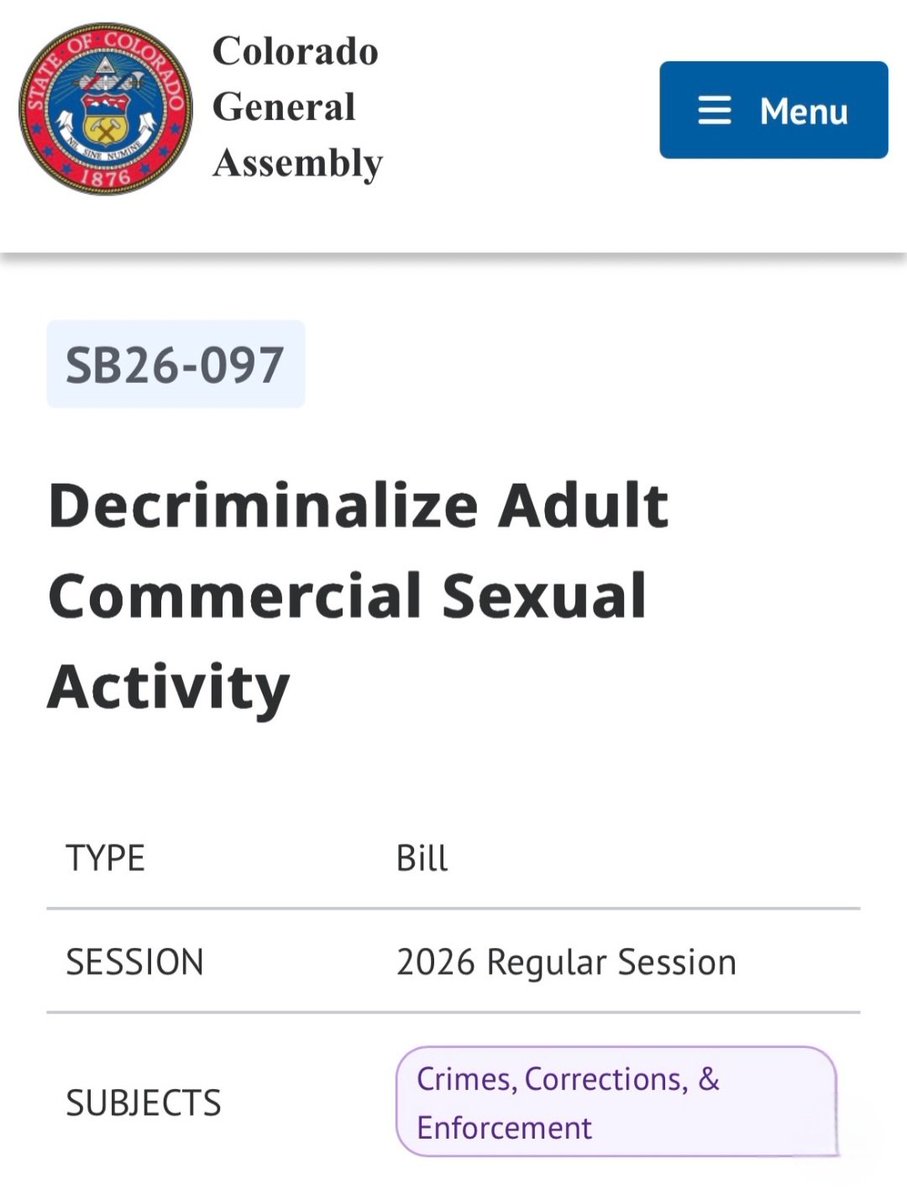 STATE OF COLORADO
NIL SINE NUMINE
1876

Colorado General Assembly

Menu

SB26-097

Decriminalize Adult Commercial Sexual Activity

| TYPE | Bill |
|---|---|
| SESSION | 2026 Regular Session |
| SUBJECTS | Crimes, Corrections, & Enforcement |